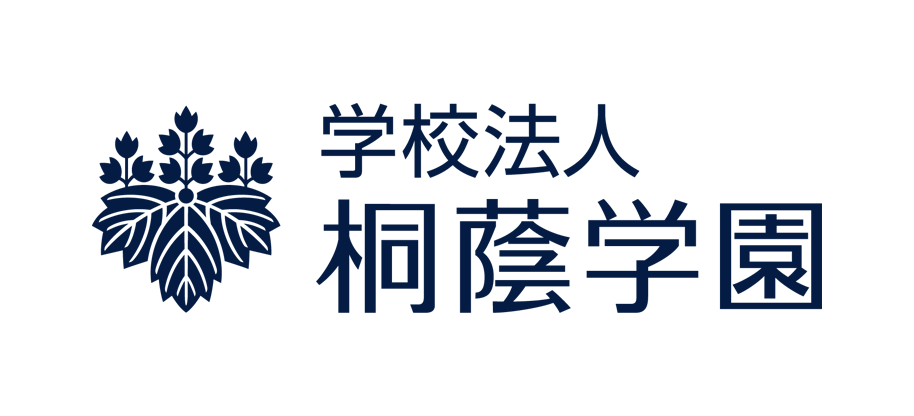 学校法人
桐蔭学園